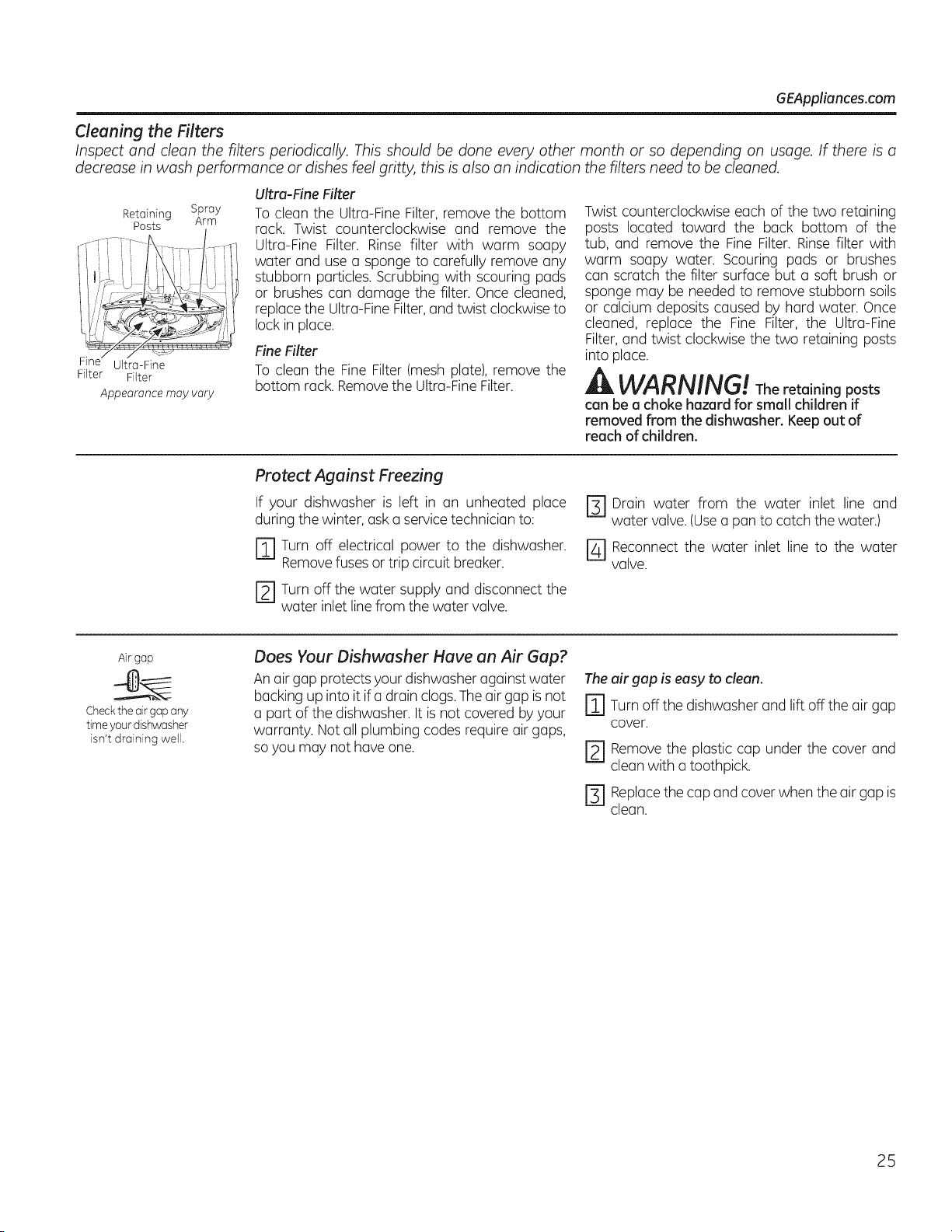 GEAppliances.com

Cleaning the Filters

Inspect and clean the filters periodically. This should be done every other month or so depending on usage. If there is a decrease in wash performance or dishes feel gritty, this is also an indication the filters need to be cleaned.

Retaining Posts

Spray Arm

Fine Filter

Ultra-Fine Filter

Appearance may vary

Ultra-Fine Filter

To clean the Ultra-Fine Filter, remove the bottom rack. Twist counterclockwise and remove the Ultra-Fine Filter. Rinse filter with warm soapy water and use a sponge to carefully remove any stubborn particles. Scrubbing with scouring pads or brushes can damage the filter. Once cleaned, replace the Ultra-Fine Filter, and twist clockwise to lock in place.

Fine Filter

To clean the Fine Filter (mesh plate), remove the bottom rack. Remove the Ultra-Fine Filter.

Twist counterclockwise each of the two retaining posts located toward the back bottom of the tub, and remove the Fine Filter. Rinse filter with warm soapy water. Scouring pads or brushes can scratch the filter surface but a soft brush or sponge may be needed to remove stubborn soils or calcium deposits caused by hard water. Once cleaned, replace the Fine Filter, the Ultra-Fine Filter, and twist clockwise the two retaining posts into place.

WARNING! The retaining posts can be a choke hazard for small children if removed from the dishwasher. Keep out of reach of children.

Protect Against Freezing

If your dishwasher is left in an unheated place during the winter, ask a service technician to:

1 Turn off electrical power to the dishwasher. Remove fuses or trip circuit breaker.

2 Turn off the water supply and disconnect the water inlet line from the water valve.

3 Drain water from the water inlet line and water valve. (Use a pan to catch the water.)

4 Reconnect the water inlet line to the water valve.

Air gap

Check the air gap any time your dishwasher isn't draining well.

Does Your Dishwasher Have an Air Gap?

An air gap protects your dishwasher against water backing up into it if a drain clogs. The air gap is not a part of the dishwasher. It is not covered by your warranty. Not all plumbing codes require air gaps, so you may not have one.

The air gap is easy to clean.

1 Turn off the dishwasher and lift off the air gap cover.

2 Remove the plastic cap under the cover and clean with a toothpick.

3 Replace the cap and cover when the air gap is clean.

25